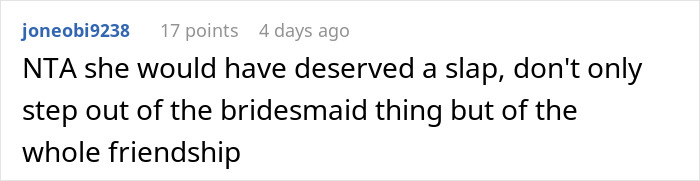 joneobi9238 17 points 4 days ago
NTA she would have deserved a slap, don't only step out of the bridesmaid thing but of the whole friendship